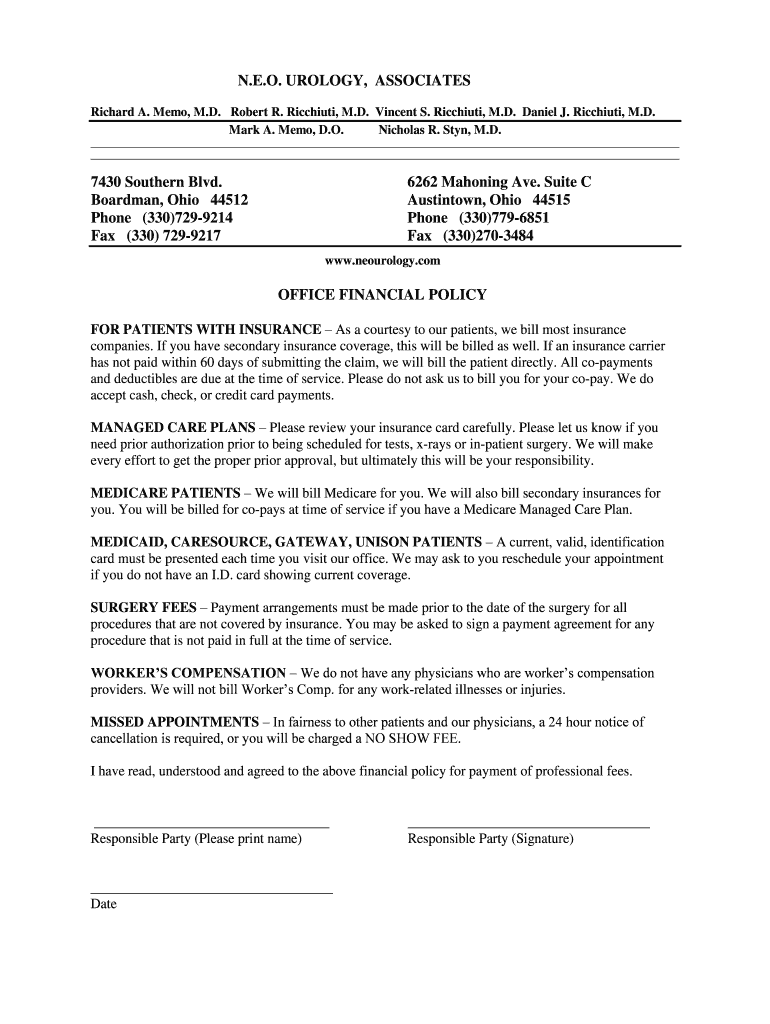 N.E.O. UROLOGY, ASSOCIATES

Richard A. Memo, M.D. Robert R. Ricchiuti, M.D. Vincent S. Ricchiuti, M.D. Daniel J. Ricchiuti, M.D.
Mark A. Memo, D.O. Nicholas R. Styn, M.D.

7430 Southern Blvd.
Boardman, Ohio 44512
Phone (330)729-9214
Fax (330) 729-9217

6262 Mahoning Ave. Suite C
Austintown, Ohio 44515
Phone (330)779-6851
Fax (330)270-3484

www.neourology.com

OFFICE FINANCIAL POLICY

FOR PATIENTS WITH INSURANCE – As a courtesy to our patients, we bill most insurance companies. If you have secondary insurance coverage, this will be billed as well. If an insurance carrier has not paid within 60 days of submitting the claim, we will bill the patient directly. All co-payments and deductibles are due at the time of service. Please do not ask us to bill you for your co-pay. We do accept cash, check, or credit card payments.

MANAGED CARE PLANS – Please review your insurance card carefully. Please let us know if you need prior authorization prior to being scheduled for tests, x-rays or in-patient surgery. We will make every effort to get the proper prior approval, but ultimately this will be your responsibility.

MEDICARE PATIENTS – We will bill Medicare for you. We will also bill secondary insurances for you. You will be billed for co-pays at time of service if you have a Medicare Managed Care Plan.

MEDICAID, CARESOURCE, GATEWAY, UNISON PATIENTS – A current, valid, identification card must be presented each time you visit our office. We may ask to you reschedule your appointment if you do not have an I.D. card showing current coverage.

SURGERY FEES – Payment arrangements must be made prior to the date of the surgery for all procedures that are not covered by insurance. You may be asked to sign a payment agreement for any procedure that is not paid in full at the time of service.

WORKER'S COMPENSATION – We do not have any physicians who are worker's compensation providers. We will not bill Worker's Comp. for any work-related illnesses or injuries.

MISSED APPOINTMENTS – In fairness to other patients and our physicians, a 24 hour notice of cancellation is required, or you will be charged a NO SHOW FEE.

I have read, understood and agreed to the above financial policy for payment of professional fees.

Responsible Party (Please print name)

Responsible Party (Signature)

Date